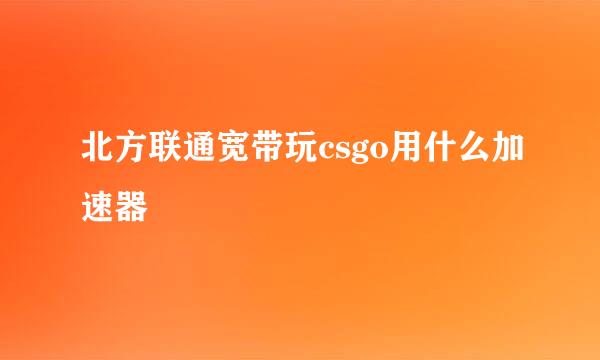 北方联通宽带玩csgo用什么加速器